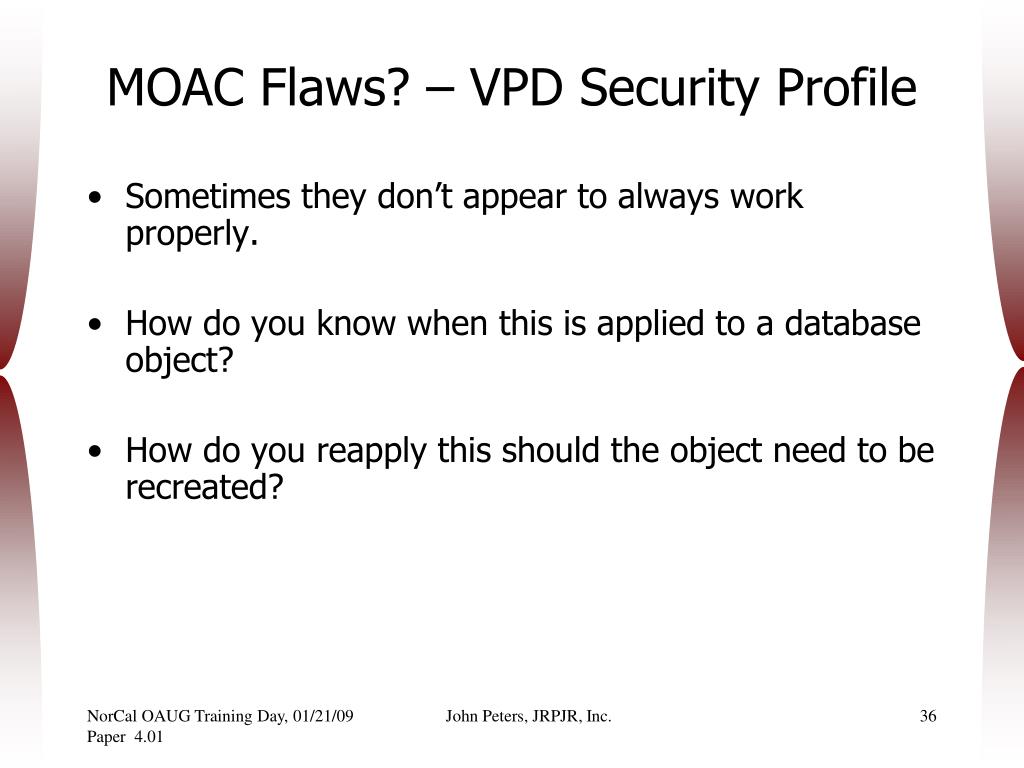 MOAC Flaws? – VPD Security Profile

• Sometimes they don’t appear to always work properly.

• How do you know when this is applied to a database object?

• How do you reapply this should the object need to be recreated?

NorCal OAUG Training Day, 01/21/09 Paper 4.01

John Peters, JRPJR, Inc.

36